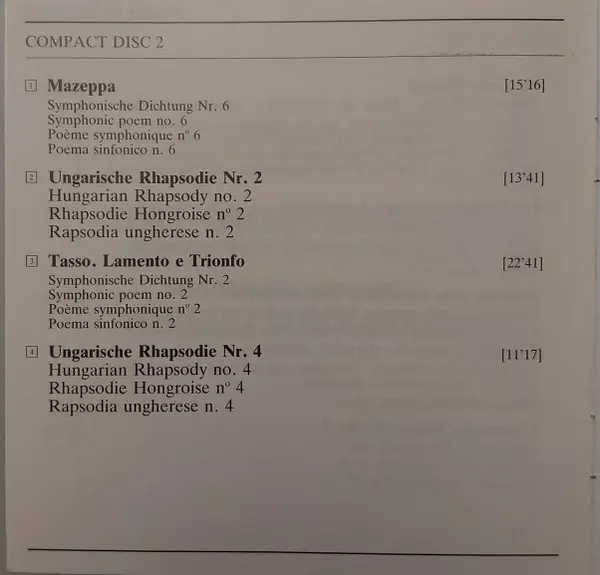 COMPACT DISC 2

1 Mazeppa [15'16]
Symphonische Dichtung Nr. 6
Symphonic poem no. 6
Poème symphonique nº 6
Poema sinfonico n. 6

2 Ungarische Rhapsodie Nr. 2 [13'41]
Hungarian Rhapsody no. 2
Rhapsodie Hongroise nº 2
Rapsodia ungherese n. 2

3 Tasso. Lamento e Trionfo [22'41]
Symphonische Dichtung Nr. 2
Symphonic poem no. 2
Poème symphonique nº 2
Poema sinfonico n. 2

4 Ungarische Rhapsodie Nr. 4 [11'17]
Hungarian Rhapsody no. 4
Rhapsodie Hongroise nº 4
Rapsodia ungherese n. 4